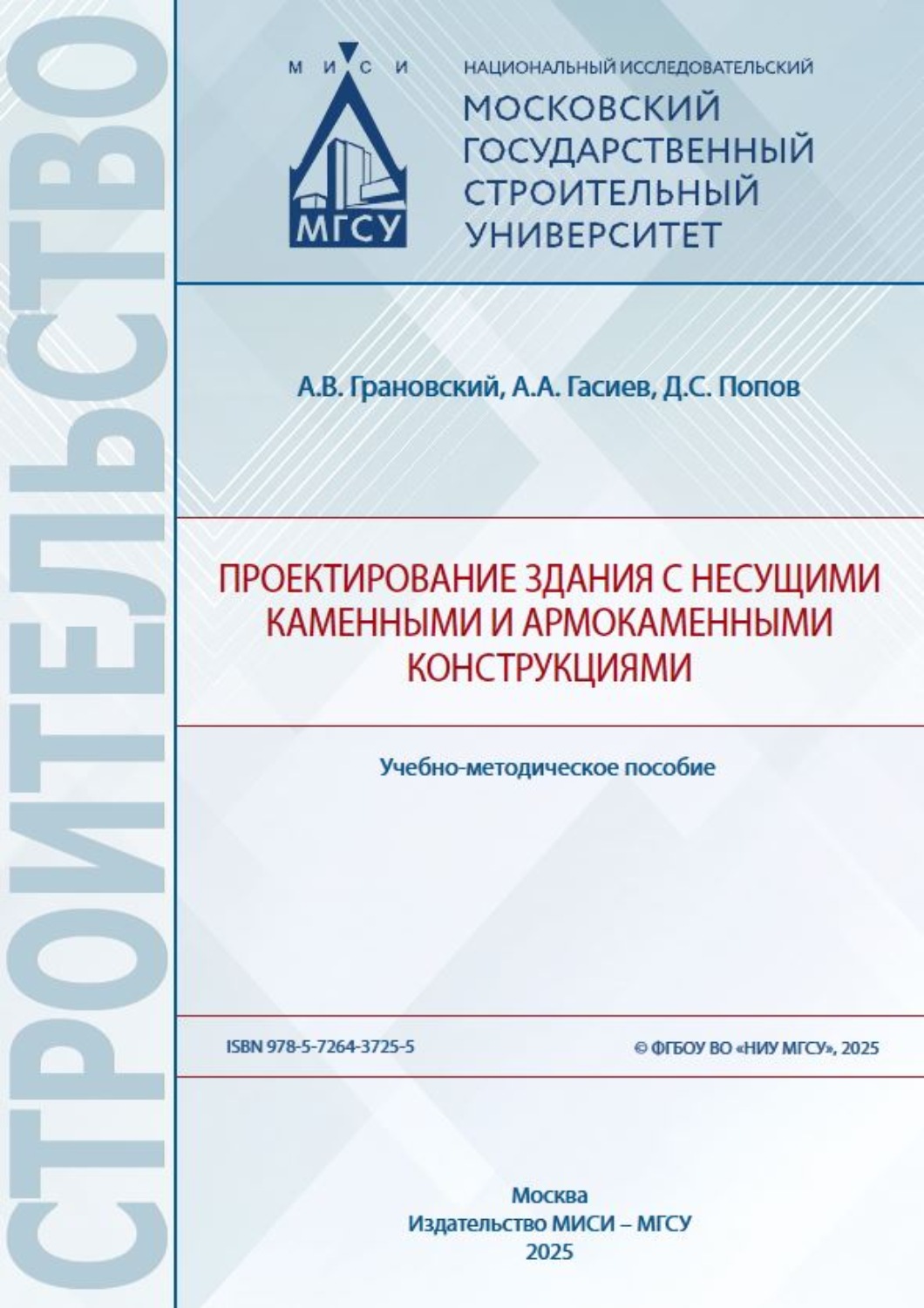 СТРОИТЕЛЬСТВО

М И С И

МГСУ

НАЦИОНАЛЬНЫЙ ИССЛЕДОВАТЕЛЬСКИЙ
МОСКОВСКИЙ ГОСУДАРСТВЕННЫЙ СТРОИТЕЛЬНЫЙ УНИВЕРСИТЕТ

А.В. Грановский, А.А. Гасиев, Д.С. Попов

ПРОЕКТИРОВАНИЕ ЗДАНИЯ С НЕСУЩИМИ КАМЕННЫМИ И АРМОКАМЕННЫМИ КОНСТРУКЦИЯМИ

Учебно-методическое пособие

ISBN 978-5-7264-3725-5

© ФГБОУ ВО «НИУ МГСУ», 2025

Москва
Издательство МИСИ – МГСУ
2025